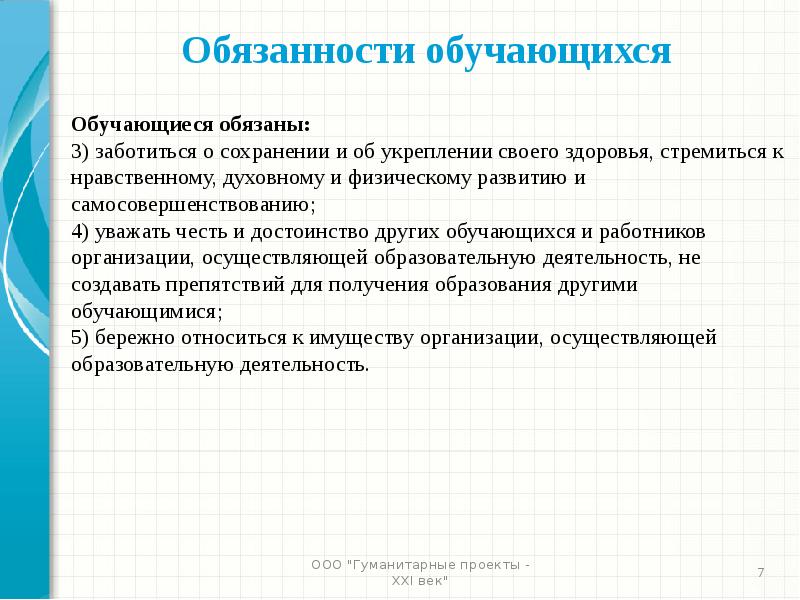 Обязанности обучающихся

Обучающиеся обязаны:
3) заботиться о сохранении и об укреплении своего здоровья, стремиться к нравственному, духовному и физическому развитию и самосовершенствованию;
4) уважать честь и достоинство других обучающихся и работников организации, осуществляющей образовательную деятельность, не создавать препятствий для получения образования другими обучающимися;
5) бережно относиться к имуществу организации, осуществляющей образовательную деятельность.

ООО "Гуманитарные проекты - XXI век"

7